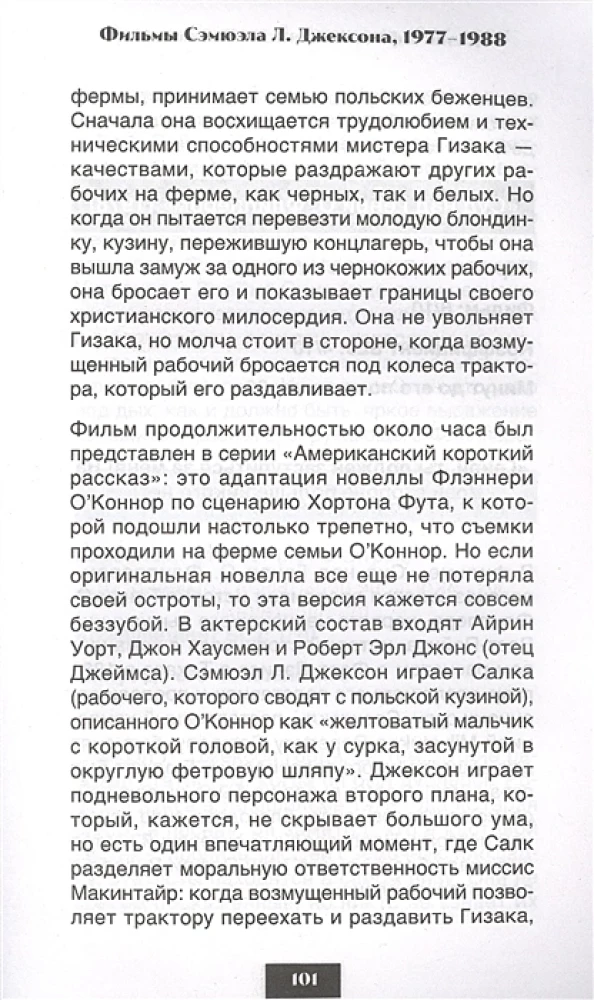 Фильмы Сэмюэла Л. Джексона, 1977–1988

фермы, принимает семью польских беженцев. Сначала она восхищается трудолюбием и техническими способностями мистера Гизака — качествами, которые раздражают других рабочих на ферме, как черных, так и белых. Но когда он пытается перевезти молодую блондинку, кузину, пережившую концлагерь, чтобы она вышла замуж за одного из чернокожих рабочих, она бросает его и показывает границы своего христианского милосердия. Она не увольняет Гизака, но молча стоит в стороне, когда возмущенный рабочий бросается под колеса трактора, который его раздавливает.

Фильм продолжительностью около часа был представлен в серии «Американский короткий рассказ»: это адаптация новеллы Флэннери О'Коннор по сценарию Хортона Фута, к которой подошли настолько трепетно, что съемки проходили на ферме семьи О'Коннор. Но если оригинальная новелла все еще не потеряла своей остроты, то эта версия кажется совсем беззубой. В актерский состав входят Айрин Уорт, Джон Хаусмен и Роберт Эрл Джонс (отец Джеймса). Сэмюэл Л. Джексон играет Салка (рабочего, которого сводят с польской кузиной), описанного О'Коннор как «желтоватый мальчик с короткой головой, как у сурка, засунутой в округлую фетровую шляпу». Джексон играет подневольного персонажа второго плана, который, кажется, не скрывает большого ума, но есть один впечатляющий момент, где Салк разделяет моральную ответственность миссис Макинтайр: когда возмущенный рабочий позволяет трактору переехать и раздавить Гизака,

101